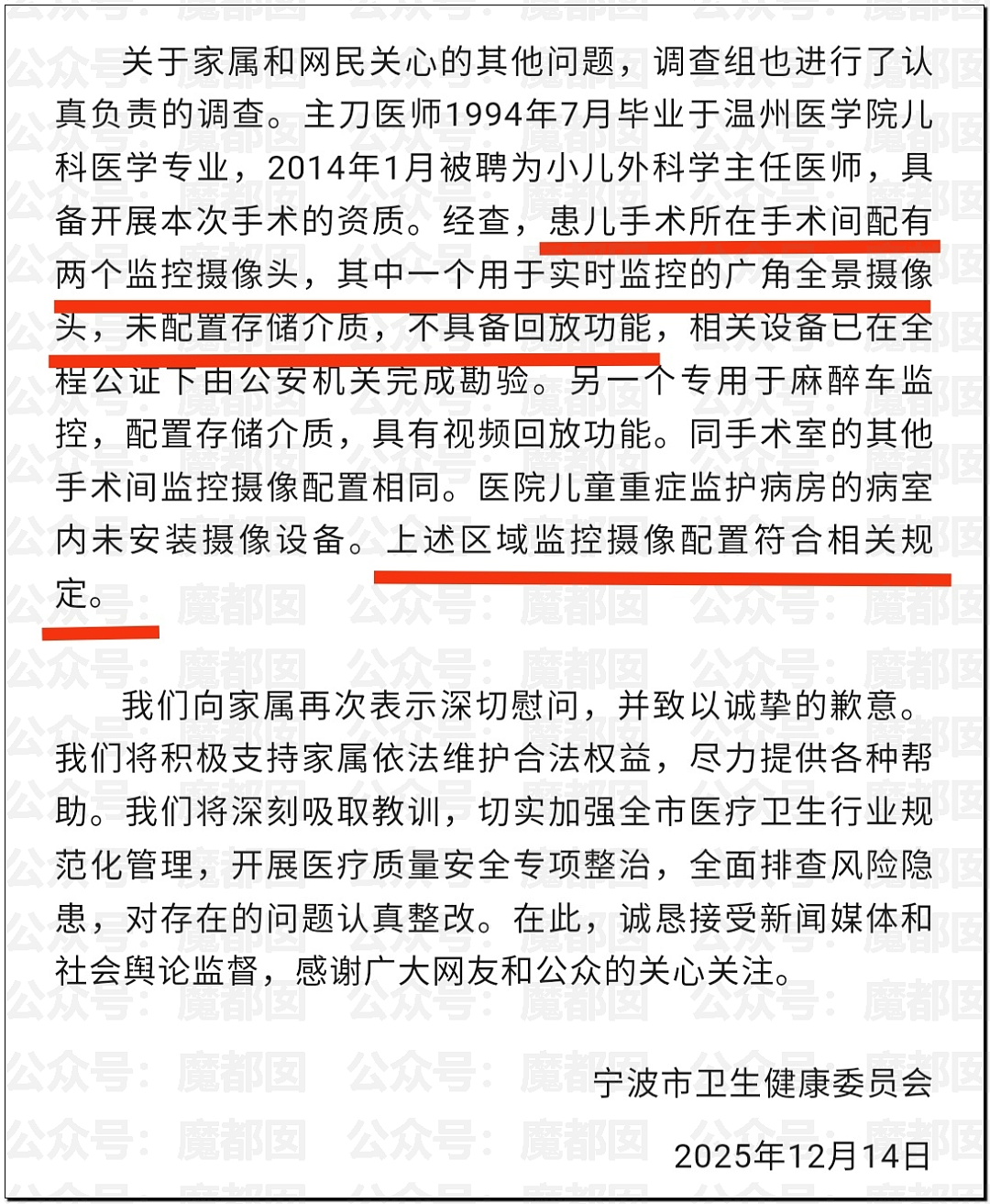 关于家属和网民关心的其他问题，调查组也进行了认真负责的调查。主刀医师1994年7月毕业于温州医学院儿科医学专业，2014年1月被聘为小儿外科学主任医师，具备开展本次手术的资质。经查，患儿手术所在手术间配有两个监控摄像头，其中一个用于实时监控的广角全景摄像头，未配置存储介质，不具备回放功能，相关设备已在全程公证下由公安机关完成勘验。另一个专用于麻醉车监控，配置存储介质，具有视频回放功能。同手术室的其他手术间监控摄像配置相同。医院儿童重症监护病房的病室内未安装摄像设备。上述区域监控摄像配置符合相关规定。

我们向家属再次表示深切慰问，并致以诚挚的歉意。我们将积极支持家属依法维护合法权益，尽力提供各种帮助。我们将深刻吸取教训，切实加强全市医疗卫生行业规范化管理，开展医疗质量安全专项整治，全面排查风险隐患，对存在的问题认真整改。在此，诚恳接受新闻媒体和社会舆论监督，感谢广大网友和公众的关心关注。

宁波市卫生健康委员会

2025年12月14日

公众号：魔都囡